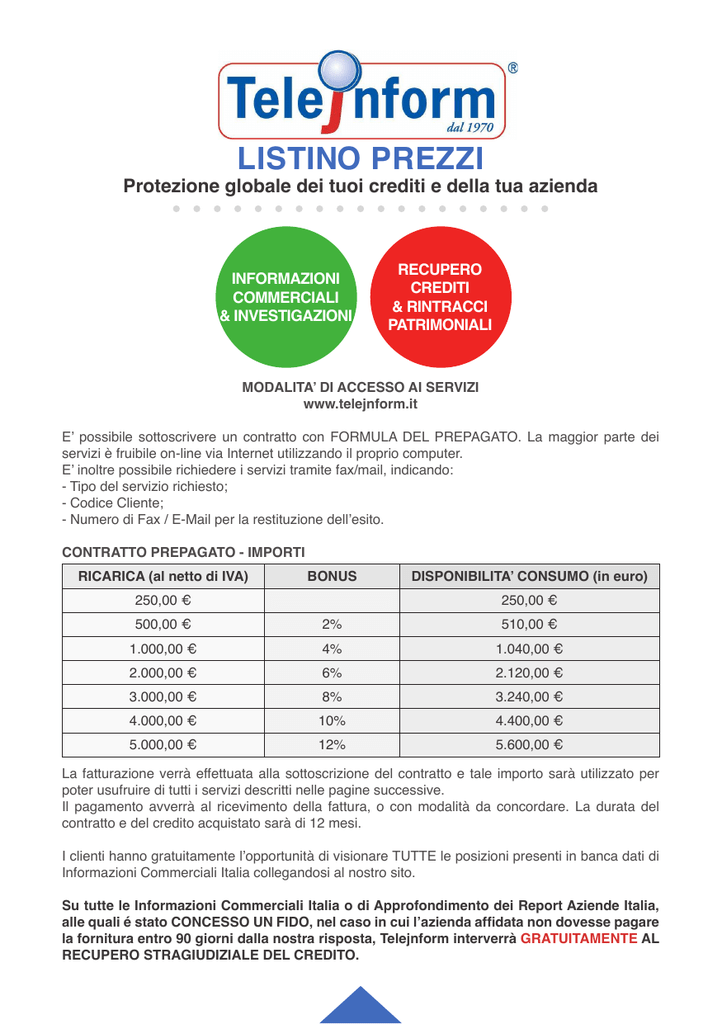 Telejnform®
dal 1970

LISTINO PREZZI
Protezione globale dei tuoi crediti e della tua azienda

INFORMAZIONI COMMERCIALI & INVESTIGAZIONI

RECUPERO CREDITI & RINTRACCI PATRIMONIALI

MODALITA' DI ACCESSO AI SERVIZI
www.telejnform.it

E' possibile sottoscrivere un contratto con FORMULA DEL PREPAGATO. La maggior parte dei servizi è fruibile on-line via Internet utilizzando il proprio computer.
E' inoltre possibile richiedere i servizi tramite fax/mail, indicando:
- Tipo del servizio richiesto;
- Codice Cliente;
- Numero di Fax / E-Mail per la restituzione dell'esito.

CONTRATTO PREPAGATO - IMPORTI

| RICARICA (al netto di IVA) | BONUS | DISPONIBILITA' CONSUMO (in euro) |
|---|---|---|
| 250,00 € | | 250,00 € |
| 500,00 € | 2% | 510,00 € |
| 1.000,00 € | 4% | 1.040,00 € |
| 2.000,00 € | 6% | 2.120,00 € |
| 3.000,00 € | 8% | 3.240,00 € |
| 4.000,00 € | 10% | 4.400,00 € |
| 5.000,00 € | 12% | 5.600,00 € |

La fatturazione verrà effettuata alla sottoscrizione del contratto e tale importo sarà utilizzato per poter usufruire di tutti i servizi descritti nelle pagine successive.
Il pagamento avverrà al ricevimento della fattura, o con modalità da concordare. La durata del contratto e del credito acquistato sarà di 12 mesi.

I clienti hanno gratuitamente l'opportunità di visionare TUTTE le posizioni presenti in banca dati di Informazioni Commerciali Italia collegandosi al nostro sito.

Su tutte le Informazioni Commerciali Italia o di Approfondimento dei Report Aziende Italia, alle quali é stato CONCESSO UN FIDO, nel caso in cui l'azienda affidata non dovesse pagare la fornitura entro 90 giorni dalla nostra risposta, Telejnform interverrà GRATUITAMENTE AL RECUPERO STRAGIUDIZIALE DEL CREDITO.